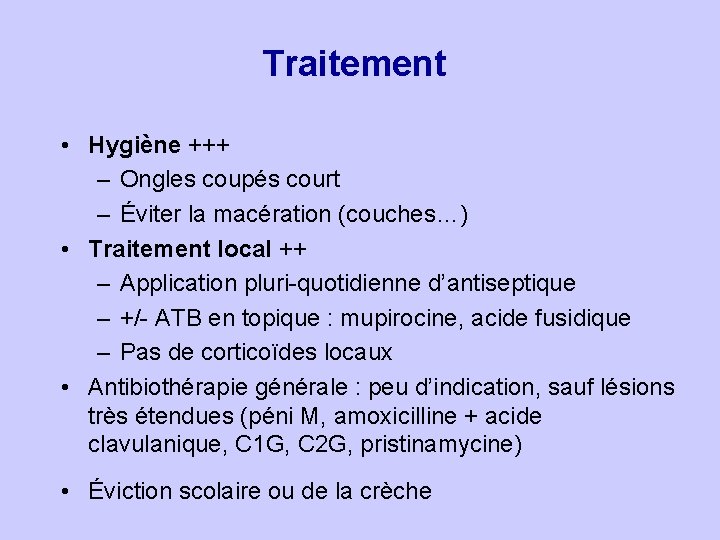 Traitement

• Hygiène +++
– Ongles coupés court
– Éviter la macération (couches…)
• Traitement local ++
– Application pluri-quotidienne d'antiseptique
– +/- ATB en topique : mupirocine, acide fusidique
– Pas de corticoïdes locaux
• Antibiothérapie générale : peu d'indication, sauf lésions très étendues (péni M, amoxicilline + acide clavulanique, C1G, C2G, pristinamycine)

• Éviction scolaire ou de la crèche